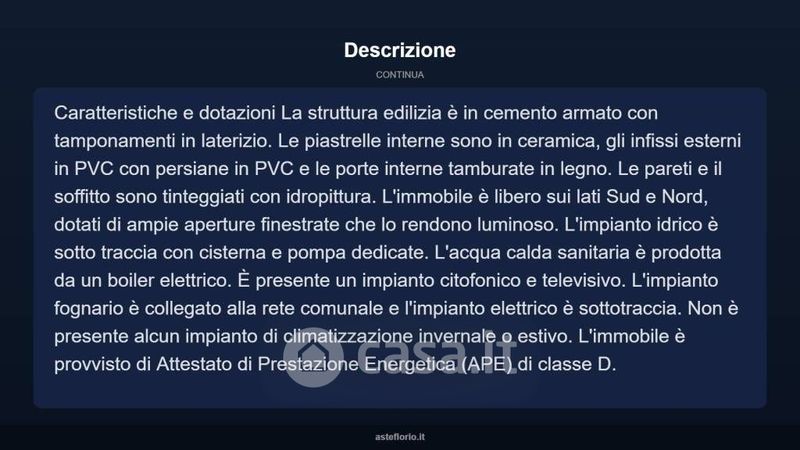 Descrizione

CONTINUA

Caratteristiche e dotazioni La struttura edilizia è in cemento armato con tamponamenti in laterizio. Le piastrelle interne sono in ceramica, gli infissi esterni in PVC con persiane in PVC e le porte interne tamburate in legno. Le pareti e il soffitto sono tinteggiati con idropittura. L'immobile è libero sui lati Sud e Nord, dotati di ampie aperture finestrate che lo rendono luminoso. L'impianto idrico è sotto traccia con cisterna e pompa dedicate. L'acqua calda sanitaria è prodotta da un boiler elettrico. È presente un impianto citofonico e televisivo. L'impianto fognario è collegato alla rete comunale e l'impianto elettrico è sottotraccia. Non è presente alcun impianto di climatizzazione invernale o estivo. L'immobile è provvisto di Attestato di Prestazione Energetica (APE) di classe D.

casa.it

asteflorio.it